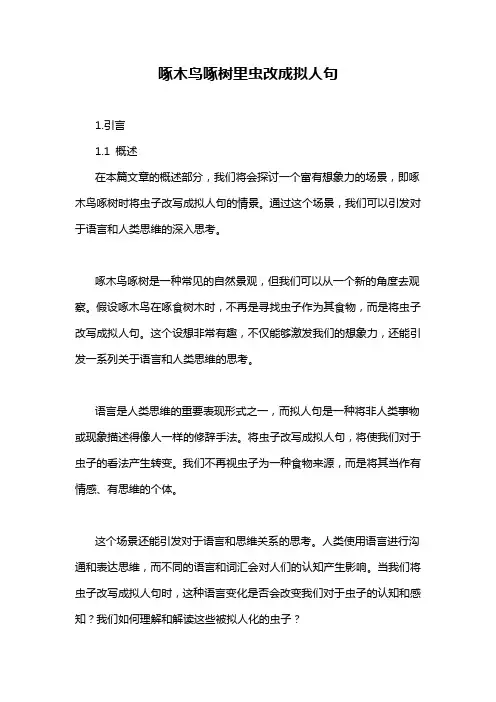 啄木鸟啄树里虫改成拟人句

1.引言

1.1 概述

在本篇文章的概述部分，我们将会探讨一个富有想象力的场景，即啄木鸟啄树时将虫子改写成拟人句的情景。通过这个场景，我们可以引发对于语言和人类思维的深入思考。

啄木鸟啄树是一种常见的自然景观，但我们可以从一个新的角度去观察。假设啄木鸟在啄食树木时，不再是寻找虫子作为其食物，而是将虫子改写成拟人句。这个设想非常有趣，不仅能够激发我们的想象力，还能引发一系列关于语言和人类思维的思考。

语言是人类思维的重要表现形式之一，而拟人句是一种将非人类事物或现象描述得像人一样的修辞手法。将虫子改写成拟人句，将使我们对于虫子的看法产生转变。我们不再视虫子为一种食物来源，而是将其当作有情感、有思维的个体。

这个场景还能引发对于语言和思维关系的思考。人类使用语言进行沟通和表达思维，而不同的语言和词汇会对人们的认知产生影响。当我们将虫子改写成拟人句时，这种语言变化是否会改变我们对于虫子的认知和感知？我们如何理解和解读这些被拟人化的虫子？